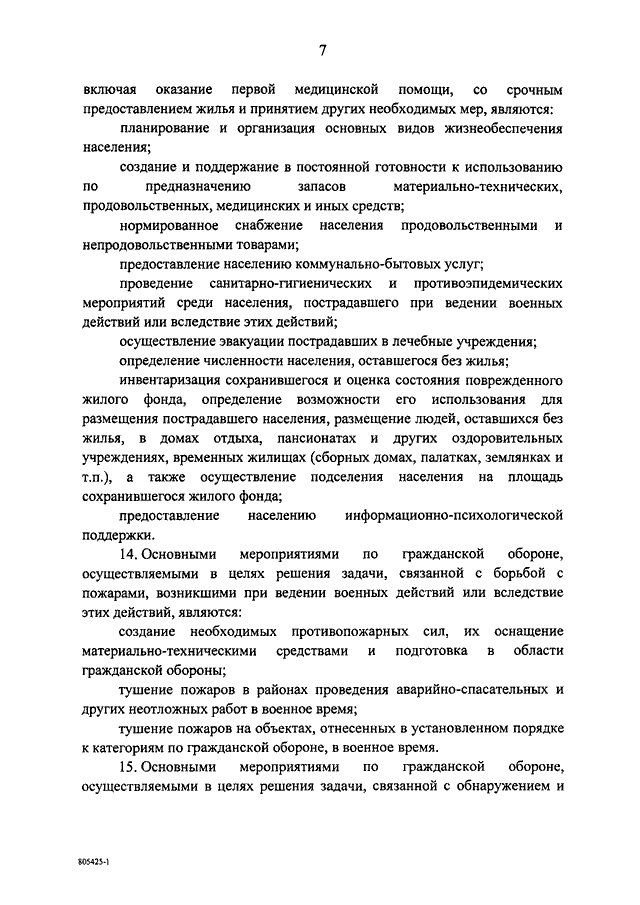 7

включая оказание первой медицинской помощи, со срочным предоставлением жилья и принятием других необходимых мер, являются:

планирование и организация основных видов жизнеобеспечения населения;

создание и поддержание в постоянной готовности к использованию по предназначению запасов материально-технических, продовольственных, медицинских и иных средств;

нормированное снабжение населения продовольственными и непродовольственными товарами;

предоставление населению коммунально-бытовых услуг;

проведение санитарно-гигиенических и противоэпидемических мероприятий среди населения, пострадавшего при ведении военных действий или вследствие этих действий;

осуществление эвакуации пострадавших в лечебные учреждения;

определение численности населения, оставшегося без жилья;

инвентаризация сохранившегося и оценка состояния поврежденного жилого фонда, определение возможности его использования для размещения пострадавшего населения, размещение людей, оставшихся без жилья, в домах отдыха, пансионатах и других оздоровительных учреждениях, временных жилищах (сборных домах, палатках, землянках и т.п.), а также осуществление подселения населения на площадь сохранившегося жилого фонда;

предоставление населению информационно-психологической поддержки.

14. Основными мероприятиями по гражданской обороне, осуществляемыми в целях решения задачи, связанной с борьбой с пожарами, возникшими при ведении военных действий или вследствие этих действий, являются:

создание необходимых противопожарных сил, их оснащение материально-техническими средствами и подготовка в области гражданской обороны;

тушение пожаров в районах проведения аварийно-спасательных и других неотложных работ в военное время;

тушение пожаров на объектах, отнесенных в установленном порядке к категориям по гражданской обороне, в военное время.

15. Основными мероприятиями по гражданской обороне, осуществляемыми в целях решения задачи, связанной с обнаружением и

805425-1